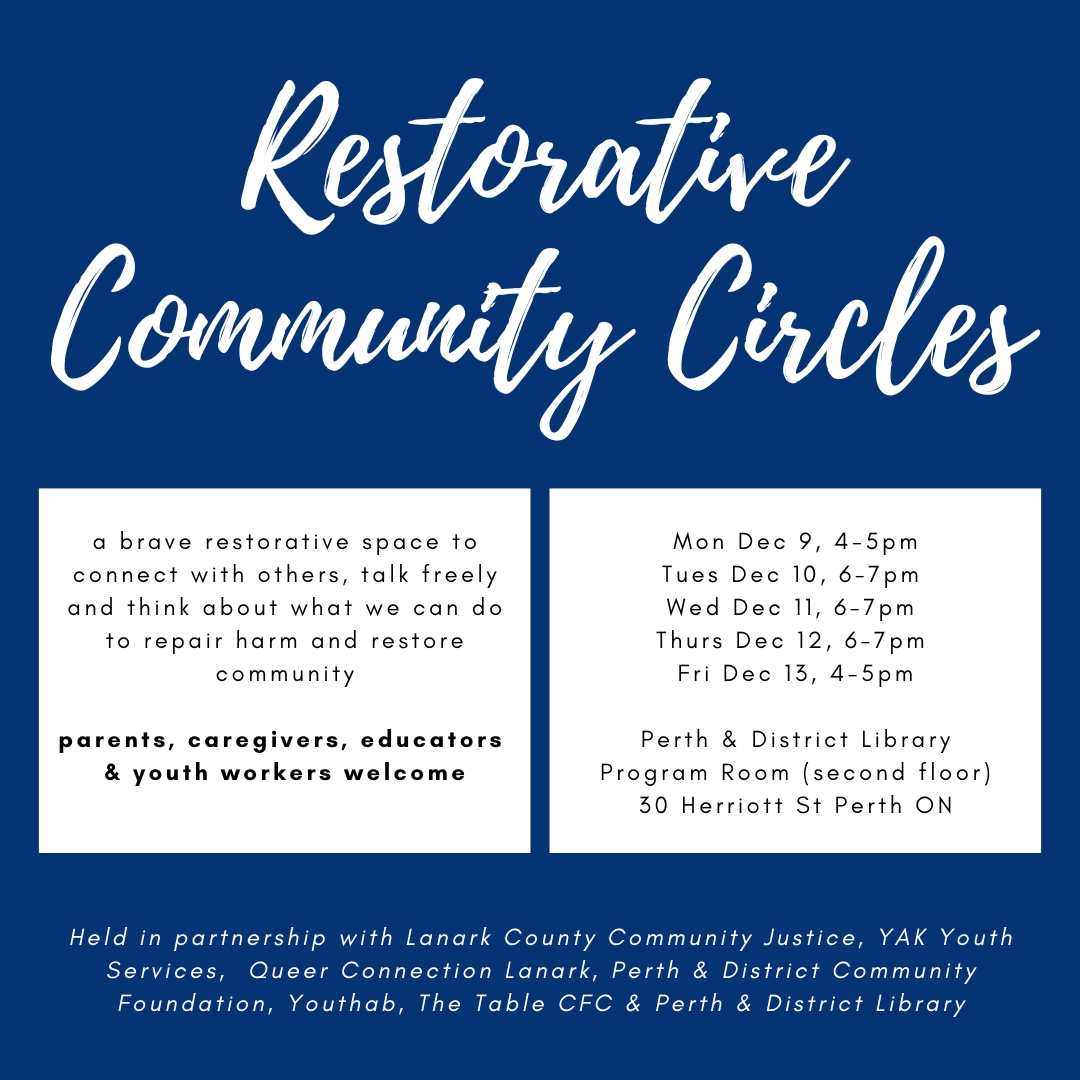 Restorative Community Circles

a brave restorative space to connect with others, talk freely and think about what we can do to repair harm and restore community

parents, caregivers, educators & youth workers welcome

Mon Dec 9, 4-5pm
Tues Dec 10, 6-7pm
Wed Dec 11, 6-7pm
Thurs Dec 12, 6-7pm
Fri Dec 13, 4-5pm

Perth & District Library
Program Room (second floor)
30 Herriott St Perth ON

Held in partnership with Lanark County Community Justice, YAK Youth Services, Queer Connection Lanark, Perth & District Community Foundation, Youthab, The Table CFC & Perth & District Library